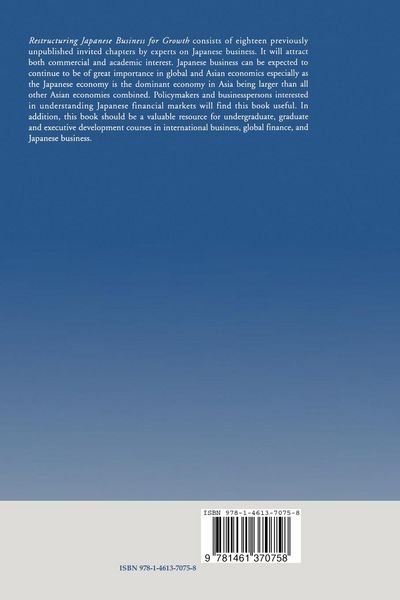 Restructuring Japanese Business for Growth consists of eighteen previously unpublished invited chapters by experts on Japanese business. It will attract both commercial and academic interest. Japanese business can be expected to continue to be of great importance in global and Asian economics especially as the Japanese economy is the dominant economy in Asia being larger than all other Asian economies combined. Policymakers and businesspersons interested in understanding Japanese financial markets will find this book useful. In addition, this book should be a valuable resource for undergraduate, graduate and executive development courses in international business, global finance, and Japanese business.

ISBN 978-1-4613-7075-8

9 781461 370758

ISBN 978-1-4613-7075-8